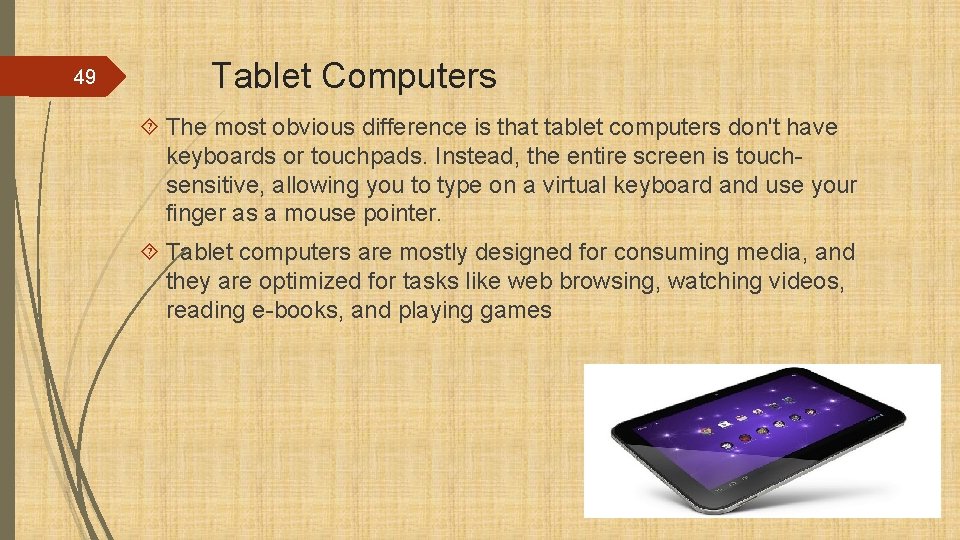 49

Tablet Computers

The most obvious difference is that tablet computers don't have keyboards or touchpads. Instead, the entire screen is touch-sensitive, allowing you to type on a virtual keyboard and use your finger as a mouse pointer.

Tablet computers are mostly designed for consuming media, and they are optimized for tasks like web browsing, watching videos, reading e-books, and playing games